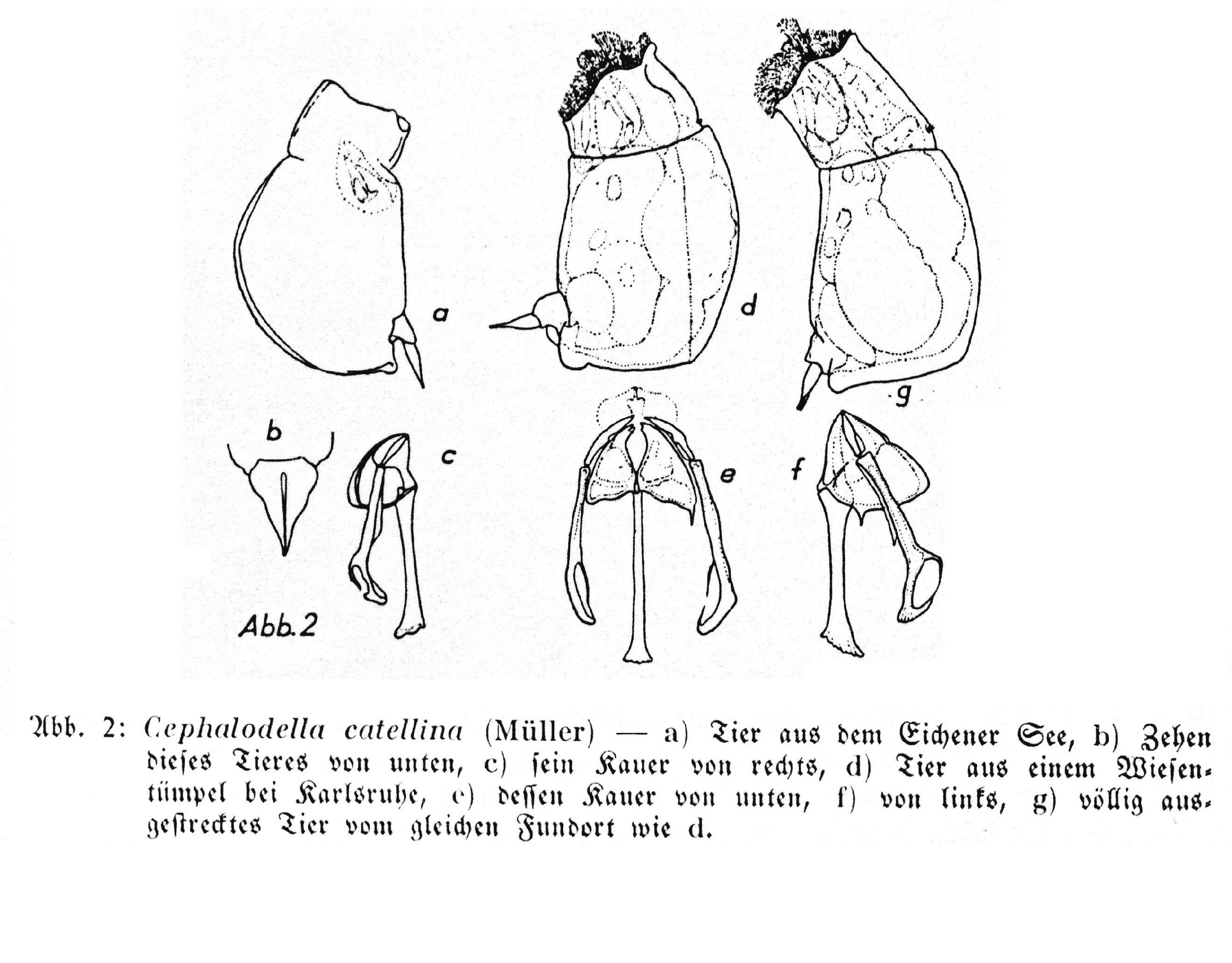 a
d
g
b
c
e
f
Abb. 2

Abb. 2: Cephalodella catellina (Müller) — a) Tier aus dem Eichener See, b) Zehen dieſes Tieres von unten, c) ſein Kauer von rechts, d) Tier aus einem Wieſentümpel bei Karlsruhe, e) deſſen Kauer von unten, f) von links, g) völlig ausgeſtrecktes Tier vom gleichen Fundort wie d.